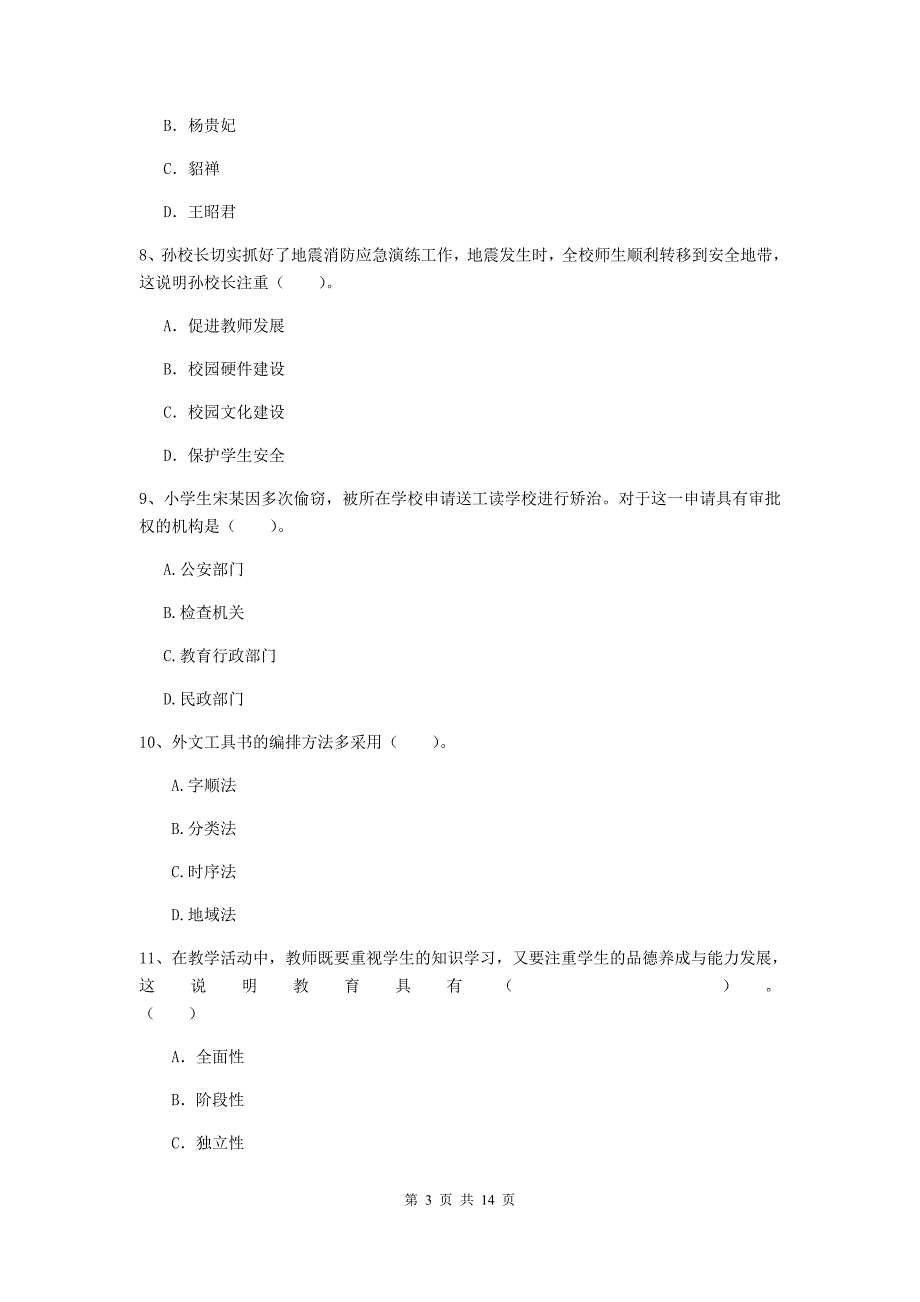 B. 杨贵妃

C. 貂禅

D. 王昭君

8、孙校长切实抓好了地震消防应急演练工作，地震发生时，全校师生顺利转移到安全地带，这说明孙校长注重（　　）。

A. 促进教师发展

B. 校园硬件建设

C. 校园文化建设

D. 保护学生安全

9、小学生宋某因多次偷窃，被所在学校申请送工读学校进行矫治。对于这一申请具有审批权的机构是（　　）。

A.公安部门

B.检查机关

C.教育行政部门

D.民政部门

10、外文工具书的编排方法多采用（　　）。

A.字顺法

B.分类法

C.时序法

D.地域法

11、在教学活动中，教师既要重视学生的知识学习，又要注重学生的品德养成与能力发展，这说明教育具有（　　）。（　　）

A. 全面性

B. 阶段性

C. 独立性

第 3 页 共 14 页